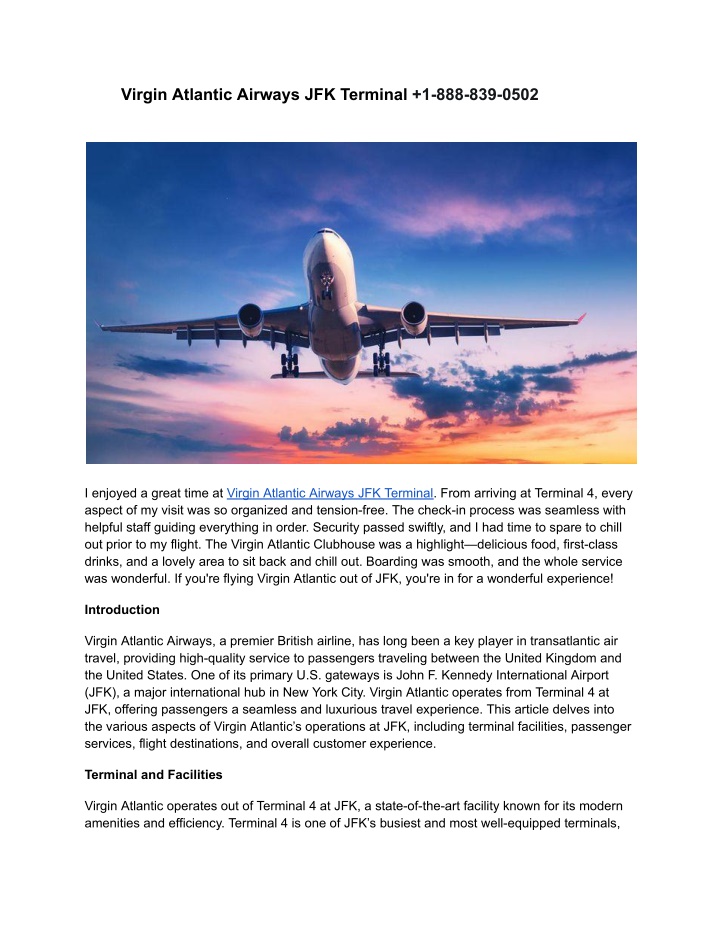 Virgin Atlantic Airways JFK Terminal +1-888-839-0502

I enjoyed a great time at Virgin Atlantic Airways JFK Terminal. From arriving at Terminal 4, every aspect of my visit was so organized and tension-free. The check-in process was seamless with helpful staff guiding everything in order. Security passed swiftly, and I had time to spare to chill out prior to my flight. The Virgin Atlantic Clubhouse was a highlight—delicious food, first-class drinks, and a lovely area to sit back and chill out. Boarding was smooth, and the whole service was wonderful. If you're flying Virgin Atlantic out of JFK, you're in for a wonderful experience!

Introduction

Virgin Atlantic Airways, a premier British airline, has long been a key player in transatlantic air travel, providing high-quality service to passengers traveling between the United Kingdom and the United States. One of its primary U.S. gateways is John F. Kennedy International Airport (JFK), a major international hub in New York City. Virgin Atlantic operates from Terminal 4 at JFK, offering passengers a seamless and luxurious travel experience. This article delves into the various aspects of Virgin Atlantic's operations at JFK, including terminal facilities, passenger services, flight destinations, and overall customer experience.

Terminal and Facilities

Virgin Atlantic operates out of Terminal 4 at JFK, a state-of-the-art facility known for its modern amenities and efficiency. Terminal 4 is one of JFK's busiest and most well-equipped terminals,